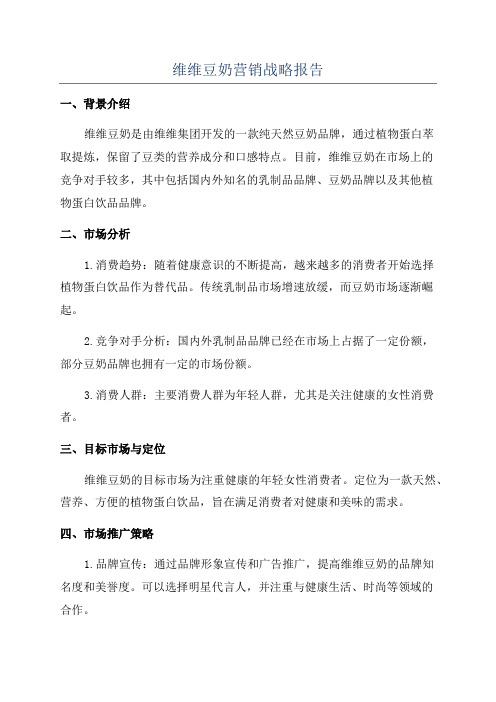 维维豆奶营销战略报告

一、背景介绍

维维豆奶是由维维集团开发的一款纯天然豆奶品牌，通过植物蛋白萃取提炼，保留了豆类的营养成分和口感特点。目前，维维豆奶在市场上的竞争对手较多，其中包括国内外知名的乳制品品牌、豆奶品牌以及其他植物蛋白饮品品牌。

二、市场分析

1.消费趋势：随着健康意识的不断提高，越来越多的消费者开始选择植物蛋白饮品作为替代品。传统乳制品市场增速放缓，而豆奶市场逐渐崛起。

2.竞争对手分析：国内外乳制品品牌已经在市场上占据了一定份额，部分豆奶品牌也拥有一定的市场份额。

3.消费人群：主要消费人群为年轻人群，尤其是关注健康的女性消费者。

三、目标市场与定位

维维豆奶的目标市场为注重健康的年轻女性消费者。定位为一款天然、营养、方便的植物蛋白饮品，旨在满足消费者对健康和美味的需求。

四、市场推广策略

1.品牌宣传：通过品牌形象宣传和广告推广，提高维维豆奶的品牌知名度和美誉度。可以选择明星代言人，并注重与健康生活、时尚等领域的合作。